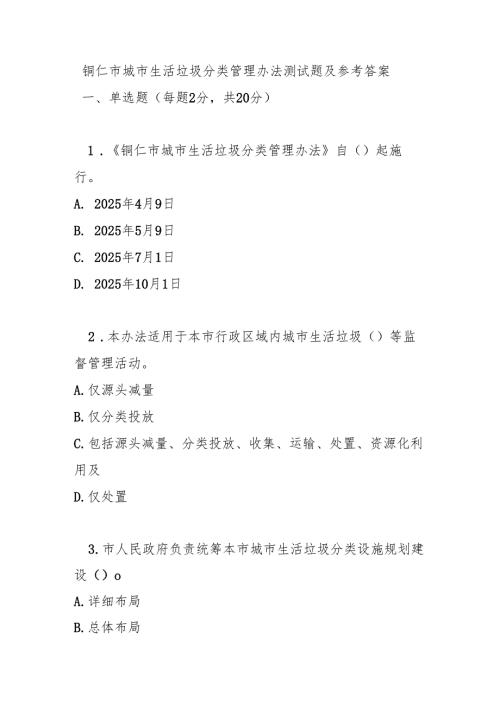 铜仁市城市生活垃圾分类管理办法测试题及参考答案

一、单选题（每题2分，共20分）

1.《铜仁市城市生活垃圾分类管理办法》自（）起施行。

A. 2025年4月9日

B. 2025年5月9日

C. 2025年7月1日

D. 2025年10月1日

2.本办法适用于本市行政区域内城市生活垃圾（）等监督管理活动。

A.仅源头减量

B.仅分类投放

C.包括源头减量、分类投放、收集、运输、处置、资源化利用及

D.仅处置

3.市人民政府负责统筹本市城市生活垃圾分类设施规划建设（）o

A.详细布局

B.总体布局